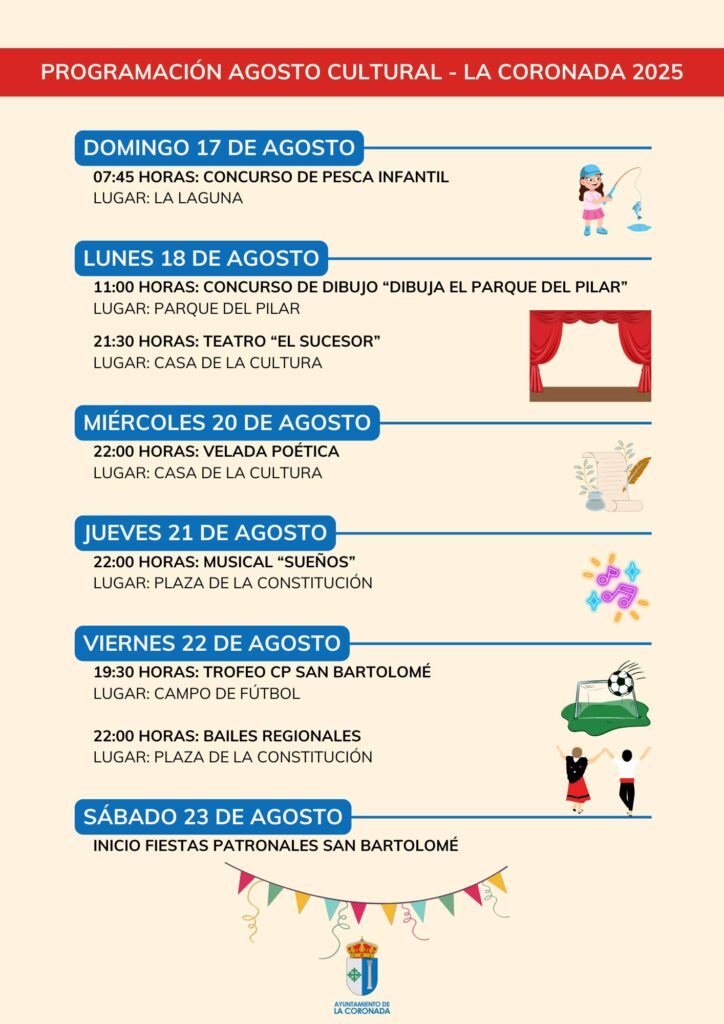 PROGRAMACIÓN AGOSTO CULTURAL - LA CORONADA 2025

DOMINGO 17 DE AGOSTO

07:45 HORAS: CONCURSO DE PESCA INFANTIL
LUGAR: LA LAGUNA

LUNES 18 DE AGOSTO

11:00 HORAS: CONCURSO DE DIBUJO "DIBUJA EL PARQUE DEL PILAR"
LUGAR: PARQUE DEL PILAR

21:30 HORAS: TEATRO "EL SUCESOR"
LUGAR: CASA DE LA CULTURA

MIÉRCOLES 20 DE AGOSTO

22:00 HORAS: VELADA POÉTICA
LUGAR: CASA DE LA CULTURA

JUEVES 21 DE AGOSTO

22:00 HORAS: MUSICAL "SUEÑOS"
LUGAR: PLAZA DE LA CONSTITUCIÓN

VIERNES 22 DE AGOSTO

19:30 HORAS: TROFEO CP SAN BARTOLOMÉ
LUGAR: CAMPO DE FÚTBOL

22:00 HORAS: BAILES REGIONALES
LUGAR: PLAZA DE LA CONSTITUCIÓN

SÁBADO 23 DE AGOSTO

INICIO FIESTAS PATRONALES SAN BARTOLOMÉ

AYUNTAMIENTO DE
LA CORONADA